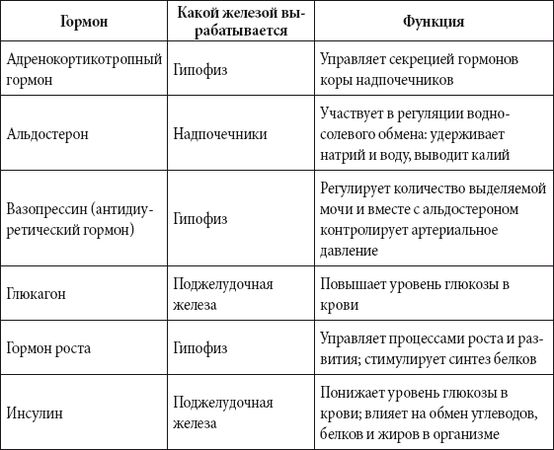 | Гормон | Какой железой вырабатывается | Функция |
|---|---|---|
| Адренокортикотропный гормон | Гипофиз | Управляет секрецией гормонов коры надпочечников |
| Альдостерон | Надпочечники | Участвует в регуляции водно-солевого обмена: удерживает натрий и воду, выводит калий |
| Вазопрессин (антидиуретический гормон) | Гипофиз | Регулирует количество выделяемой мочи и вместе с альдостероном контролирует артериальное давление |
| Глюкагон | Поджелудочная железа | Повышает уровень глюкозы в крови |
| Гормон роста | Гипофиз | Управляет процессами роста и развития; стимулирует синтез белков |
| Инсулин | Поджелудочная железа | Понижает уровень глюкозы в крови; влияет на обмен углеводов, белков и жиров в организме |